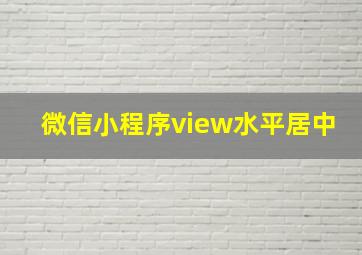 微信小程序view水平居中